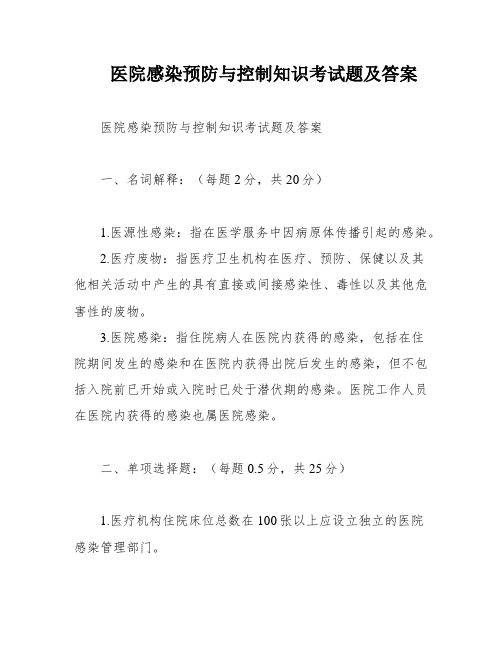 医院感染预防与控制知识考试题及答案

医院感染预防与控制知识考试题及答案

一、名词解释：（每题2分，共20分）

1.医源性感染：指在医学服务中因病原体传播引起的感染。

2.医疗废物：指医疗卫生机构在医疗、预防、保健以及其他相关活动中产生的具有直接或间接感染性、毒性以及其他危害性的废物。

3.医院感染：指住院病人在医院内获得的感染，包括在住院期间发生的感染和在医院内获得出院后发生的感染，但不包括入院前已开始或入院时已处于潜伏期的感染。医院工作人员在医院内获得的感染也属医院感染。

二、单项选择题：（每题0.5分，共25分）

1.医疗机构住院床位总数在100张以上应设立独立的医院感染管理部门。